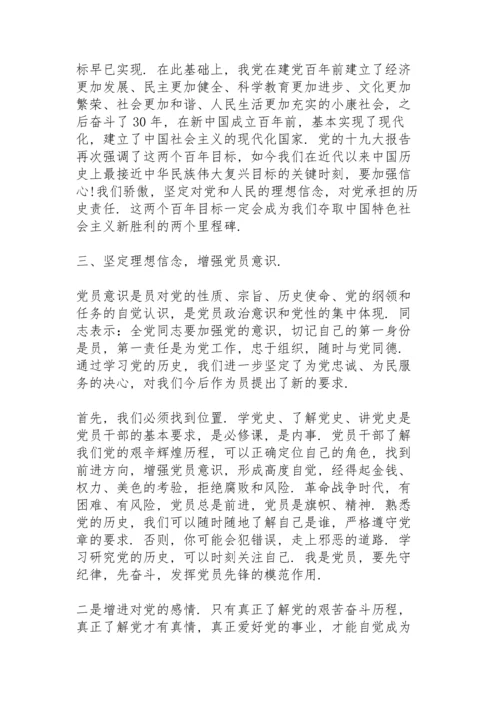 标早已实现．在此基础上，我党在建党百年前建立了经济更加发展、民主更加健全、科学教育更加进步、文化更加繁荣、社会更加和谐、人民生活更加充实的小康社会，之后奋斗了30年，在新中国成立百年前，基本实现了现代化，建立了中国社会主义的现代化国家．党的十九大报告再次强调了这两个百年目标，如今我们在近代以来中国历史上最接近中华民族伟大复兴目标的关键时刻，要加强信心！我们骄傲，坚定对党和人民的理想信念，对党承担的历史责任．这两个百年目标一定会成为我们夺取中国特色社会主义新胜利的两个里程碑．

三、坚定理想信念，增强党员意识．

党员意识是员对党的性质、宗旨、历史使命、党的纲领和任务的自觉认识，是党员政治意识和党性的集中体现．同志表示：全党同志要加强党的意识，切记自己的第一身份是员，第一责任是为党工作，忠于组织，随时与党同德．通过学习党的历史，我们进一步坚定了为党忠诚、为民服务的决心，对我们今后作为员提出了新的要求．

首先，我们必须找到位置．学党史、了解党史、讲党史是党员干部的基本要求，是必修课，是内事．党员干部了解我们党的艰辛辉煌历程，可以正确定位自己的角色，找到前进方向，增强党员意识，形成高度自觉，经得起金钱、权力、美色的考验，拒绝腐败和风险．革命战争时代，有困难、有风险，党员总是前进，党员是旗帜、精神．熟悉党的历史，我们可以随时随地了解自己是谁，严格遵守党章的要求．否则，你可能会犯错误，走上邪恶的道路．学习研究党的历史，可以时刻关注自己．我是党员，要先守纪律，先奋斗，发挥党员先锋的模范作用．

二是增进对党的感情．只有真正了解党的艰苦奋斗历程，真正了解党才有真情，真正爱好党的事业，才能自觉成为